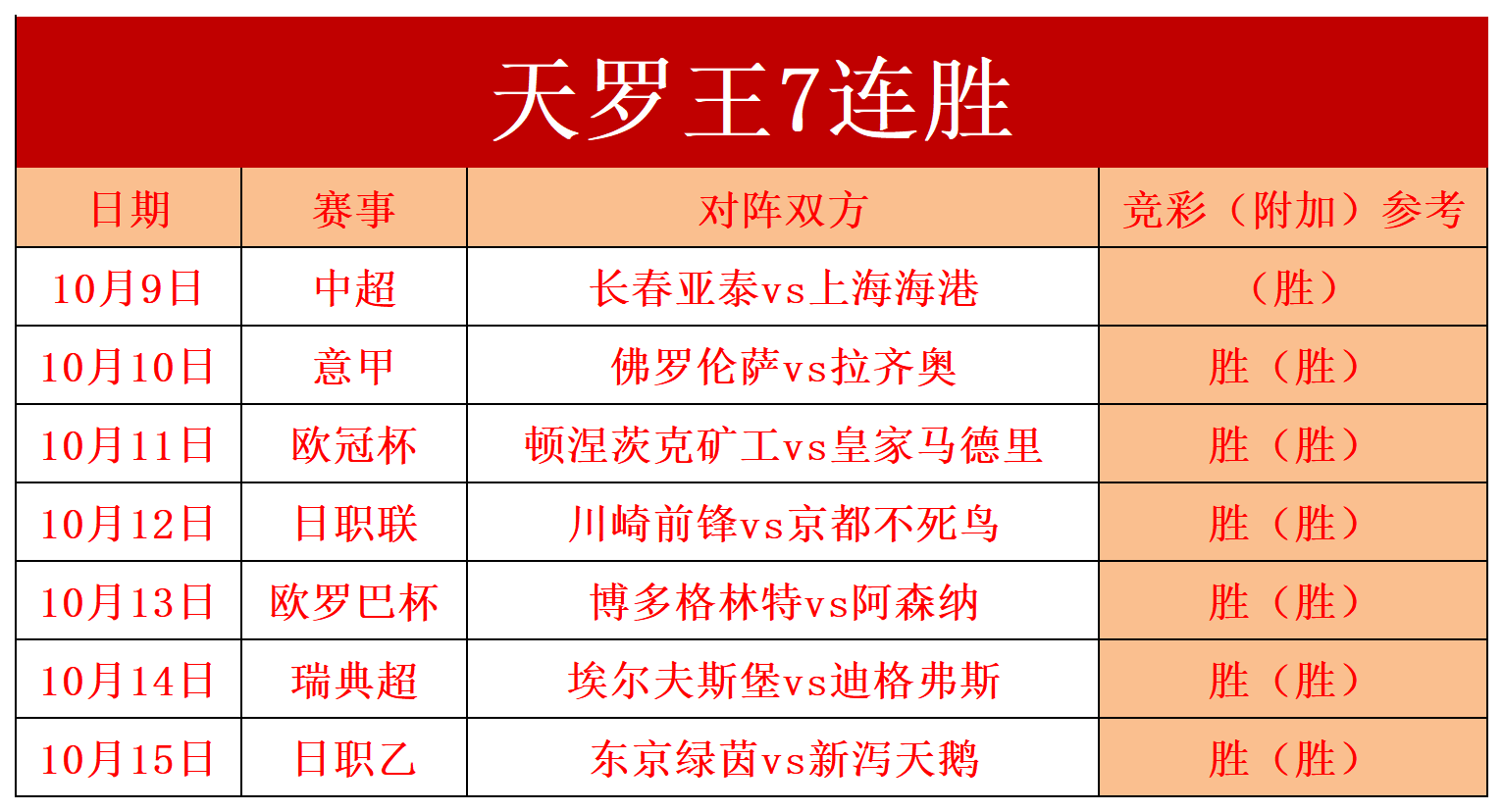 天罗王7连胜

| 日期 | 赛事 | 对阵双方 | 竞彩（附加）参考 |
|---|---|---|---|
| 10月9日 | 中超 | 长春亚泰vs上海海港 | （胜） |
| 10月10日 | 意甲 | 佛罗伦萨vs拉齐奥 | 胜（胜） |
| 10月11日 | 欧冠杯 | 顿涅茨克矿工vs皇家马德里 | 胜（胜） |
| 10月12日 | 日职联 | 川崎前锋vs京都不死鸟 | 胜（胜） |
| 10月13日 | 欧罗巴杯 | 博多格林特vs阿森纳 | 胜（胜） |
| 10月14日 | 瑞典超 | 埃尔夫斯堡vs迪格弗斯 | 胜（胜） |
| 10月15日 | 日职乙 | 东京绿茵vs新泻天鹅 | 胜（胜） |